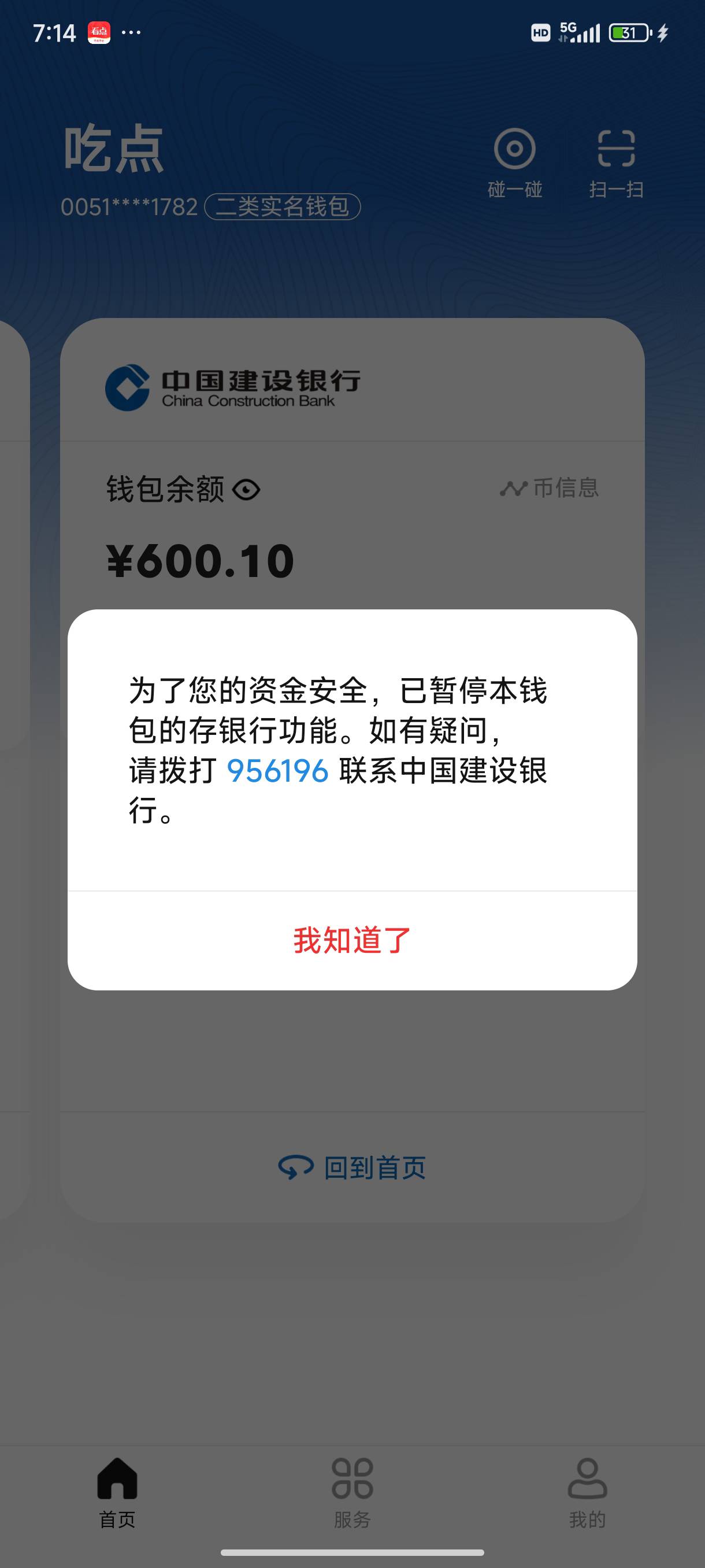 7:14 ···

HD 5G 31

吃点
0051****1782 二类实名钱包

碰一碰 扫一扫

中国建设银行
China Construction Bank

钱包余额

币信息

¥600.10

为了您的资金安全，已暂停本钱包的存银行功能。如有疑问，请拨打 956196 联系中国建设银行。

我知道了

回到首页

首页 服务 我的